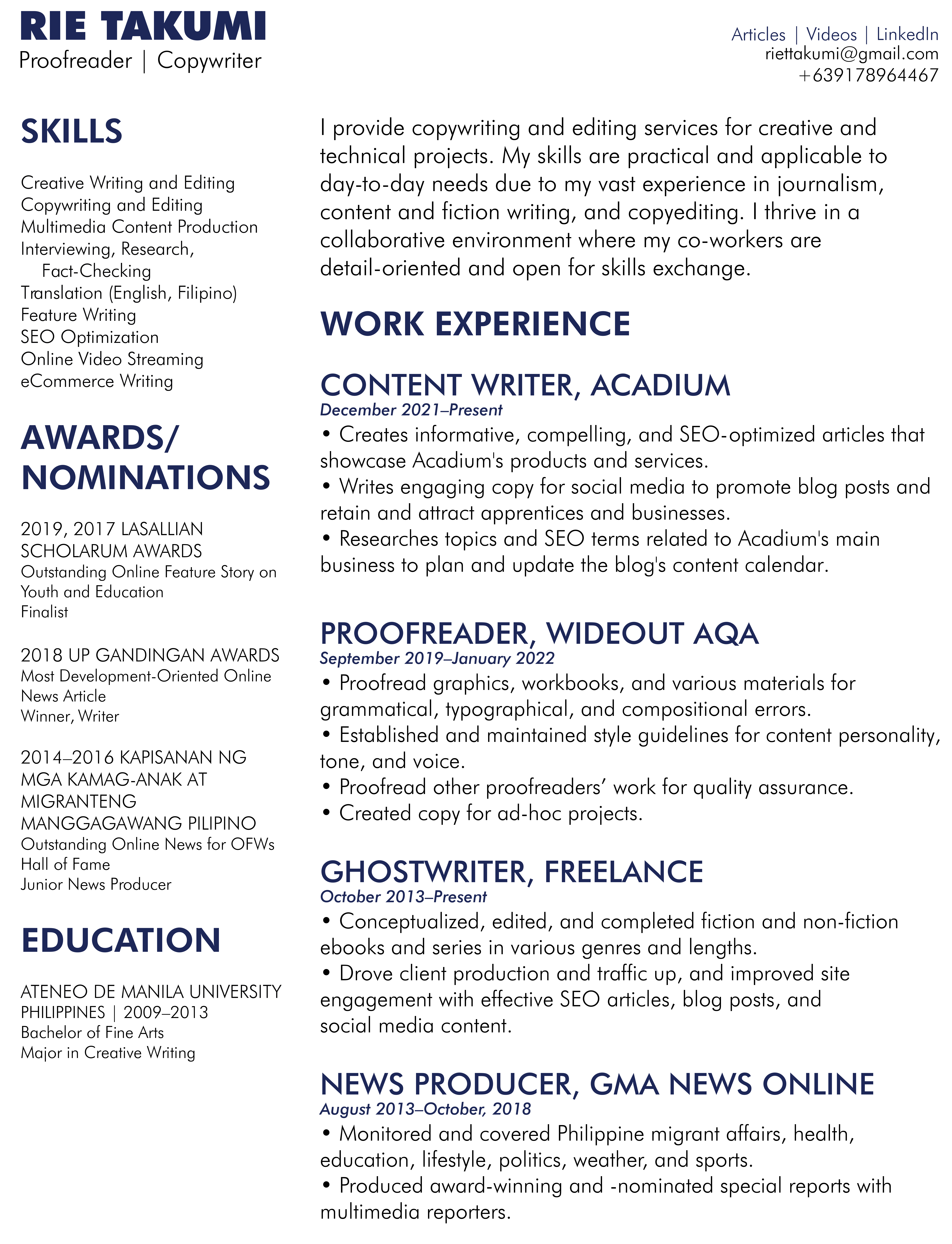 RIE TAKUMI
Proofreader | Copywriter

Articles | Videos | LinkedIn
riettakumi@gmail.com
+639178964467

SKILLS

Creative Writing and Editing
Copywriting and Editing
Multimedia Content Production
Interviewing, Research, Fact-Checking
Translation (English, Filipino)
Feature Writing
SEO Optimization
Online Video Streaming
eCommerce Writing

AWARDS/ NOMINATIONS

2019, 2017 LASALLIAN SCHOLARUM AWARDS
Outstanding Online Feature Story on Youth and Education
Finalist

2018 UP GANDINGAN AWARDS
Most Development-Oriented Online News Article
Winner, Writer

2014–2016 KAPISANAN NG MGA KAMAG-ANAK AT MIGRANTENG MANGGAGAWANG PILIPINO
Outstanding Online News for OFWs
Hall of Fame
Junior News Producer

EDUCATION

ATENEO DE MANILA UNIVERSITY PHILIPPINES | 2009–2013
Bachelor of Fine Arts
Major in Creative Writing

I provide copywriting and editing services for creative and technical projects. My skills are practical and applicable to day-to-day needs due to my vast experience in journalism, content and fiction writing, and copyediting. I thrive in a collaborative environment where my co-workers are detail-oriented and open for skills exchange.

WORK EXPERIENCE

CONTENT WRITER, ACADIUM
December 2021–Present
• Creates informative, compelling, and SEO-optimized articles that showcase Acadium's products and services.
• Writes engaging copy for social media to promote blog posts and retain and attract apprentices and businesses.
• Researches topics and SEO terms related to Acadium's main business to plan and update the blog's content calendar.

PROOFREADER, WIDEOUT AQA
September 2019–January 2022
• Proofread graphics, workbooks, and various materials for grammatical, typographical, and compositional errors.
• Established and maintained style guidelines for content personality, tone, and voice.
• Proofread other proofreaders' work for quality assurance.
• Created copy for ad-hoc projects.

GHOSTWRITER, FREELANCE
October 2013–Present
• Conceptualized, edited, and completed fiction and non-fiction ebooks and series in various genres and lengths.
• Drove client production and traffic up, and improved site engagement with effective SEO articles, blog posts, and social media content.

NEWS PRODUCER, GMA NEWS ONLINE
August 2013–October, 2018
• Monitored and covered Philippine migrant affairs, health, education, lifestyle, politics, weather, and sports.
• Produced award-winning and -nominated special reports with multimedia reporters.